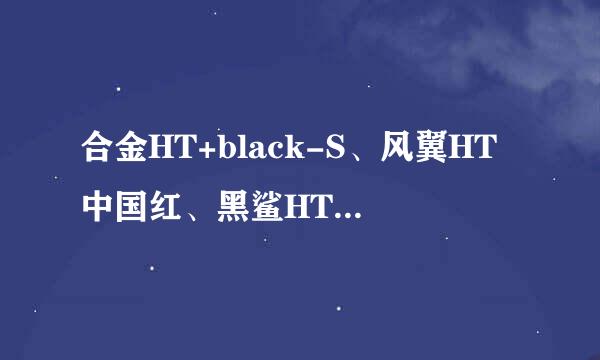 合金HT+black-S、风翼HT中国红、黑鲨HT...